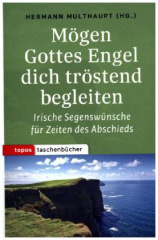 HERMANN MULTHAUPT (HG.)

Mögen Gottes Engel dich tröstend begleiten

Irische Segenswünsche für Zeiten des Abschieds

topos taschenbücher